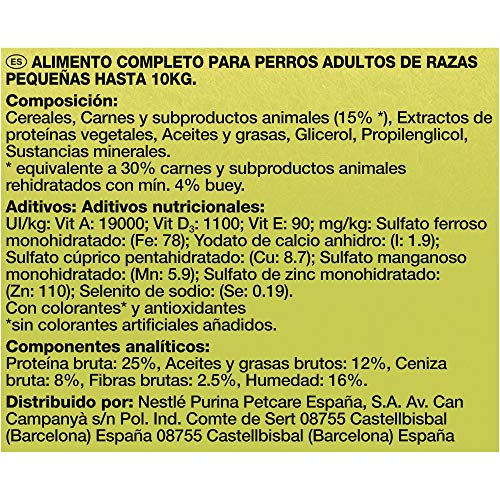 ES ALIMENTO COMPLETO PARA PERROS ADULTOS DE RAZAS PEQUEÑAS HASTA 10KG.

Composición:
Cereales, Carnes y subproductos animales (15% *), Extractos de proteínas vegetales, Aceites y grasas, Glicerol, Propilenglicol, Sustancias minerales.
* equivalente a 30% carnes y subproductos animales rehidratados con mín. 4% buey.

Aditivos: Aditivos nutricionales:
UI/kg: Vit A: 19000; Vit $D_3$: 1100; Vit E: 90; mg/kg: Sulfato ferroso monohidratado: (Fe: 78); Yodato de calcio anhidro: (I: 1.9); Sulfato cúprico pentahidratado: (Cu: 8.7); Sulfato manganoso monohidratado: (Mn: 5.9); Sulfato de zinc monohidratado: (Zn: 110); Selenito de sodio: (Se: 0.19).
Con colorantes* y antioxidantes
*sin colorantes artificiales añadidos.

Componentes analíticos:
Proteína bruta: 25%, Aceites y grasas brutos: 12%, Ceniza bruta: 8%, Fibras brutas: 2.5%, Humedad: 16%.

Distribuido por: Nestlé Purina Petcare España, S.A. Av. Can Campanyà s/n Pol. Ind. Comte de Sert 08755 Castellbisbal (Barcelona) España 08755 Castellbisbal (Barcelona) España